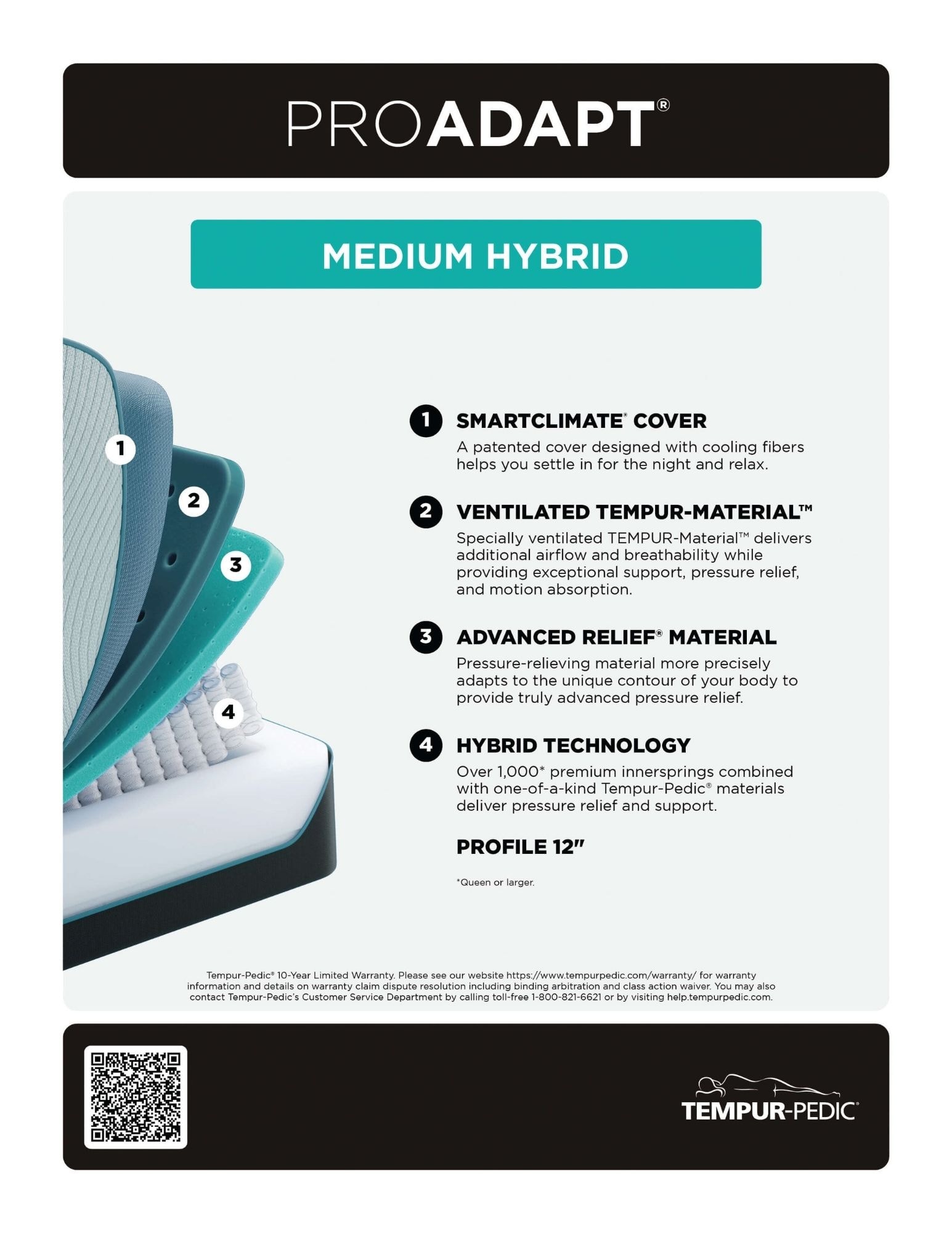 PROADAPT®

MEDIUM HYBRID

1

2

3

4

1 SMARTCLIMATE® COVER
A patented cover designed with cooling fibers helps you settle in for the night and relax.

2 VENTILATED TEMPUR-MATERIAL™
Specially ventilated TEMPUR-Material™ delivers additional airflow and breathability while providing exceptional support, pressure relief, and motion absorption.

3 ADVANCED RELIEF® MATERIAL
Pressure-relieving material more precisely adapts to the unique contour of your body to provide truly advanced pressure relief.

4 HYBRID TECHNOLOGY
Over 1,000* premium innersprings combined with one-of-a-kind Tempur-Pedic® materials deliver pressure relief and support.

PROFILE 12"

*Queen or larger.

Tempur-Pedic® 10-Year Limited Warranty. Please see our website https://www.tempurpedic.com/warranty/ for warranty information and details on warranty claim dispute resolution including binding arbitration and class action waiver. You may also contact Tempur-Pedic's Customer Service Department by calling toll-free 1-800-821-6621 or by visiting help.tempurpedic.com.

TEMPUR-PEDIC®